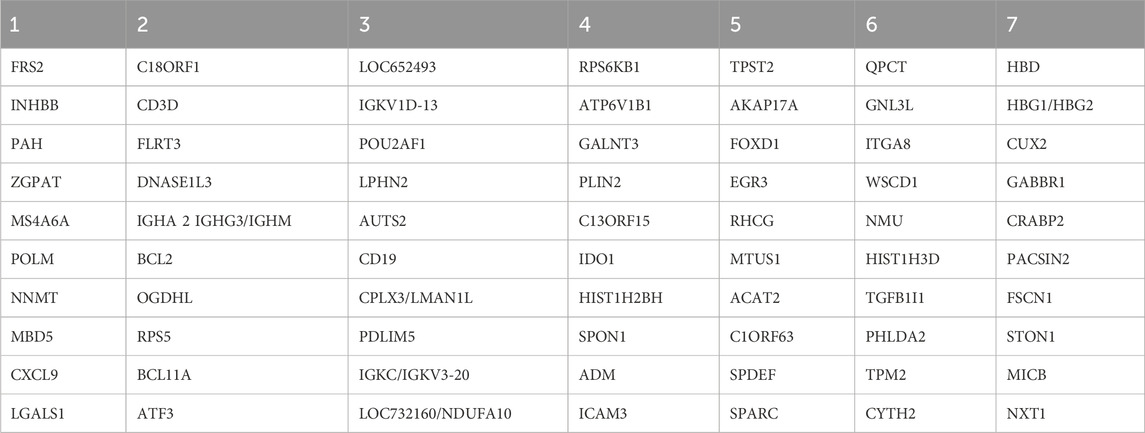 | 1 | 2 | 3 | 4 | 5 | 6 | 7 |
|---|---|---|---|---|---|---|
| FRS2 | C18ORF1 | LOC652493 | RPS6KB1 | TPST2 | QPCT | HBD |
| INHBB | CD3D | IGKV1D-13 | ATP6V1B1 | AKAP17A | GNL3L | HBG1/HBG2 |
| PAH | FLRT3 | POU2AF1 | GALNT3 | FOXD1 | ITGA8 | CUX2 |
| ZGPAT | DNASE1L3 | LPHN2 | PLIN2 | EGR3 | WSCD1 | GABBR1 |
| MS4A6A | IGHA 2 IGHG3/IGHM | AUTS2 | C13ORF15 | RHCG | NMU | CRABP2 |
| POLM | BCL2 | CD19 | IDO1 | MTUS1 | HIST1H3D | PACSIN2 |
| NNMT | OGDHL | CPLX3/LMAN1L | HIST1H2BH | ACAT2 | TGFB1I1 | FSCN1 |
| MBD5 | RPS5 | PDLIM5 | SPON1 | C1ORF63 | PHLDA2 | STON1 |
| CXCL9 | BCL11A | IGKC/IGKV3-20 | ADM | SPDEF | TPM2 | MICB |
| LGALS1 | ATF3 | LOC732160/NDUFA10 | ICAM3 | SPARC | CYTH2 | NXT1 |